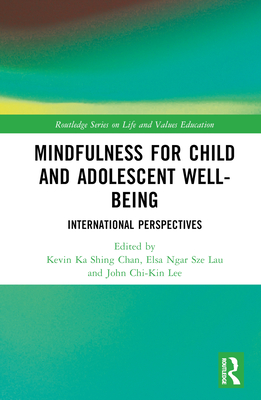 Routledge Series on Life and Values Education

MINDFULNESS FOR CHILD AND ADOLESCENT WELL-BEING

INTERNATIONAL PERSPECTIVES

Edited by
Kevin Ka Shing Chan, Elsa Ngar Sze Lau and John Chi-Kin Lee

ROUTLEDGE